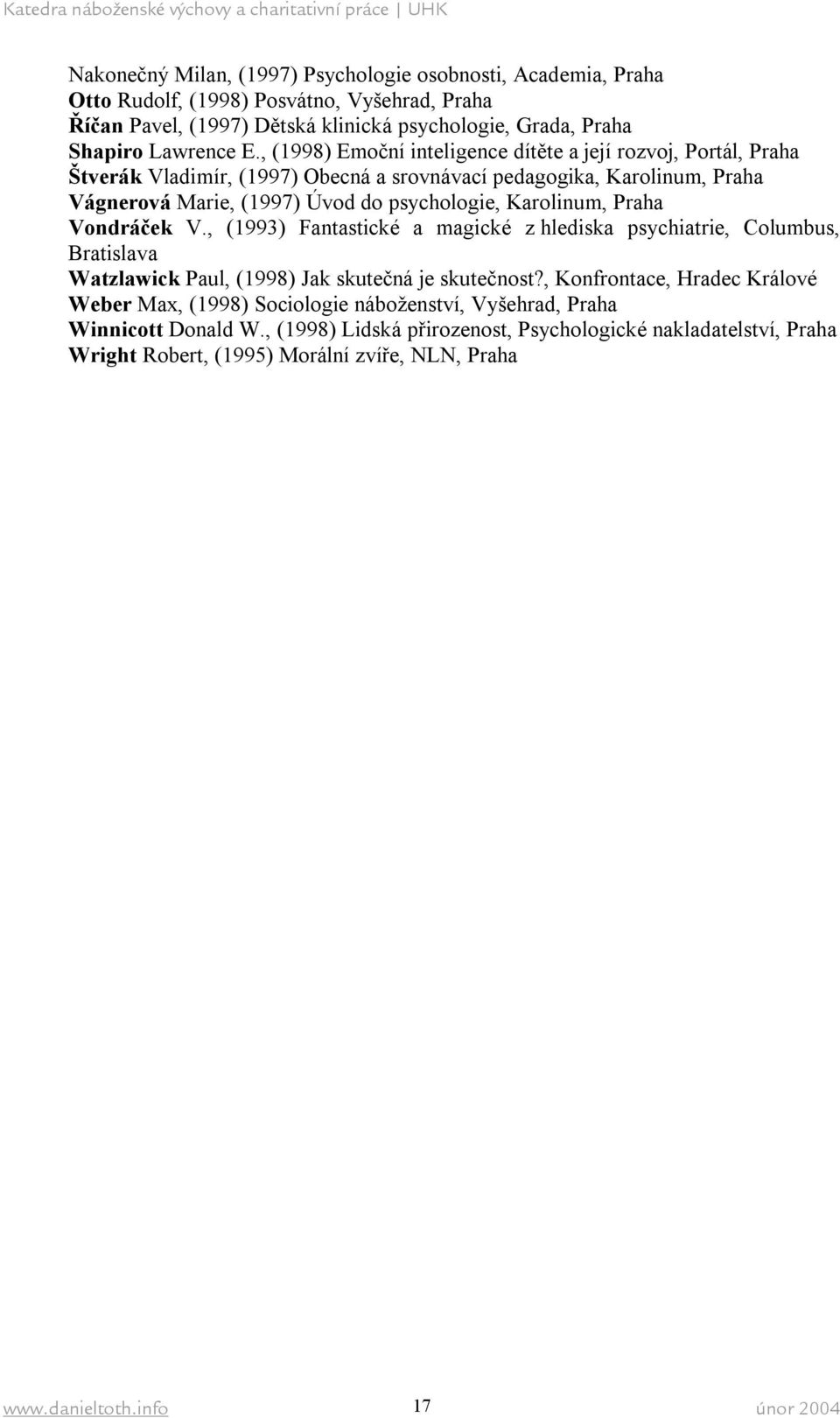 Katedra náboženské výchovy a charitativní práce | UHK

Nakonečný Milan, (1997) Psychologie osobnosti, Academia, Praha
Otto Rudolf, (1998) Posvátno, Vyšehrad, Praha
Říčan Pavel, (1997) Dětská klinická psychologie, Grada, Praha
Shapiro Lawrence E., (1998) Emoční inteligence dítěte a její rozvoj, Portál, Praha
Štverák Vladimír, (1997) Obecná a srovnávací pedagogika, Karolinum, Praha
Vágnerová Marie, (1997) Úvod do psychologie, Karolinum, Praha
Vondráček V., (1993) Fantastické a magické z hlediska psychiatrie, Columbus, Bratislava
Watzlawick Paul, (1998) Jak skutečná je skutečnost?, Konfrontace, Hradec Králové
Weber Max, (1998) Sociologie náboženství, Vyšehrad, Praha
Winnicott Donald W., (1998) Lidská přirozenost, Psychologické nakladatelství, Praha
Wright Robert, (1995) Morální zvíře, NLN, Praha

www.danieltoth.info 17 únor 2004